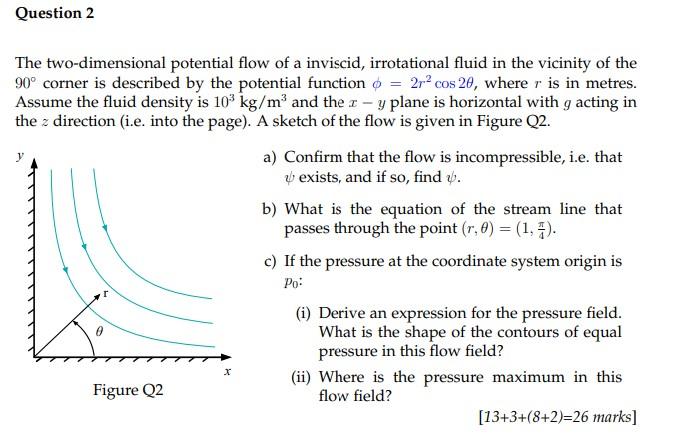 Question 2

The two-dimensional potential flow of a inviscid, irrotational fluid in the vicinity of the $90^\circ$ corner is described by the potential function $\phi = 2r^2 \cos 2\theta$, where $r$ is in metres. Assume the fluid density is $10^3$ kg/m$^3$ and the $x - y$ plane is horizontal with $g$ acting in the $z$ direction (i.e. into the page). A sketch of the flow is given in Figure Q2.

y

r

$\theta$

x

Figure Q2

a) Confirm that the flow is incompressible, i.e. that $\psi$ exists, and if so, find $\psi$.

b) What is the equation of the stream line that passes through the point $(r, \theta) = (1, \frac{\pi}{4})$.

c) If the pressure at the coordinate system origin is $p_0$:

(i) Derive an expression for the pressure field. What is the shape of the contours of equal pressure in this flow field?

(ii) Where is the pressure maximum in this flow field?

[13+3+(8+2)=26 marks]